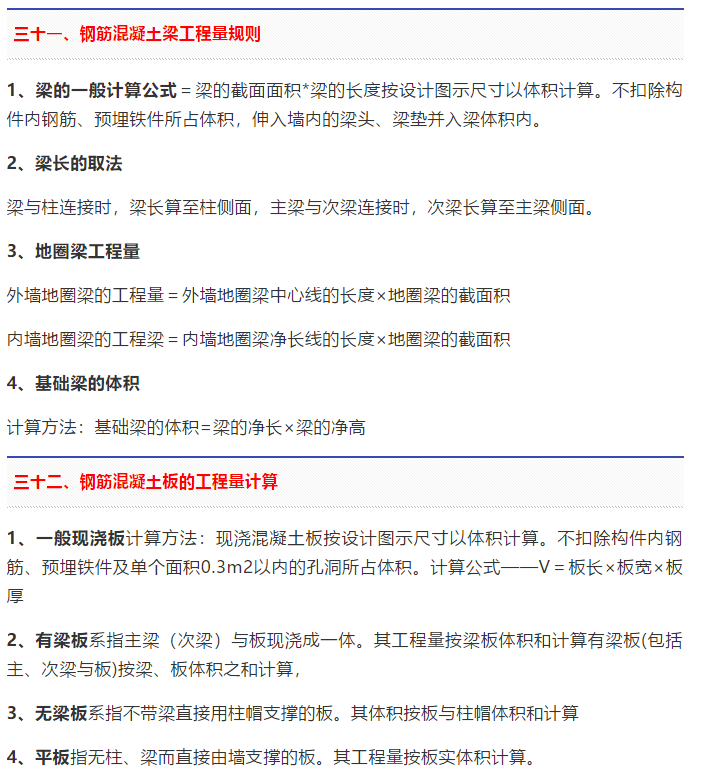 三十一、钢筋混凝土梁工程量规则

1、梁的一般计算公式 = 梁的截面面积*梁的长度按设计图示尺寸以体积计算。不扣除构件内钢筋、预埋铁件所占体积，伸入墙内的梁头、梁垫并入梁体积内。

2、梁长的取法

梁与柱连接时，梁长算至柱侧面，主梁与次梁连接时，次梁长算至主梁侧面。

3、地圈梁工程量

外墙地圈梁的工程量 = 外墙地圈梁中心线的长度×地圈梁的截面积

内墙地圈梁的工程梁 = 内墙地圈梁净长线的长度×地圈梁的截面积

4、基础梁的体积

计算方法：基础梁的体积=梁的净长×梁的净高

三十二、钢筋混凝土板的工程量计算

1、一般现浇板计算方法：现浇混凝土板按设计图示尺寸以体积计算。不扣除构件内钢筋、预埋铁件及单个面积0.3m2以内的孔洞所占体积。计算公式——V = 板长×板宽×板厚

2、有梁板系指主梁（次梁）与板现浇成一体。其工程量按梁板体积和计算有梁板(包括主、次梁与板)按梁、板体积之和计算，

3、无梁板系指不带梁直接用柱帽支撑的板。其体积按板与柱帽体积和计算

4、平板指无柱、梁而直接由墙支撑的板。其工程量按板实体积计算。